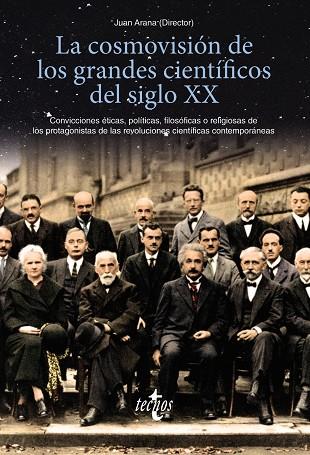 Juan Arana (Director)

La cosmovisión de los grandes científicos del siglo XX

Convicciones éticas, políticas, filosóficas o religiosas de los protagonistas de las revoluciones científicas contemporáneas

tecnos